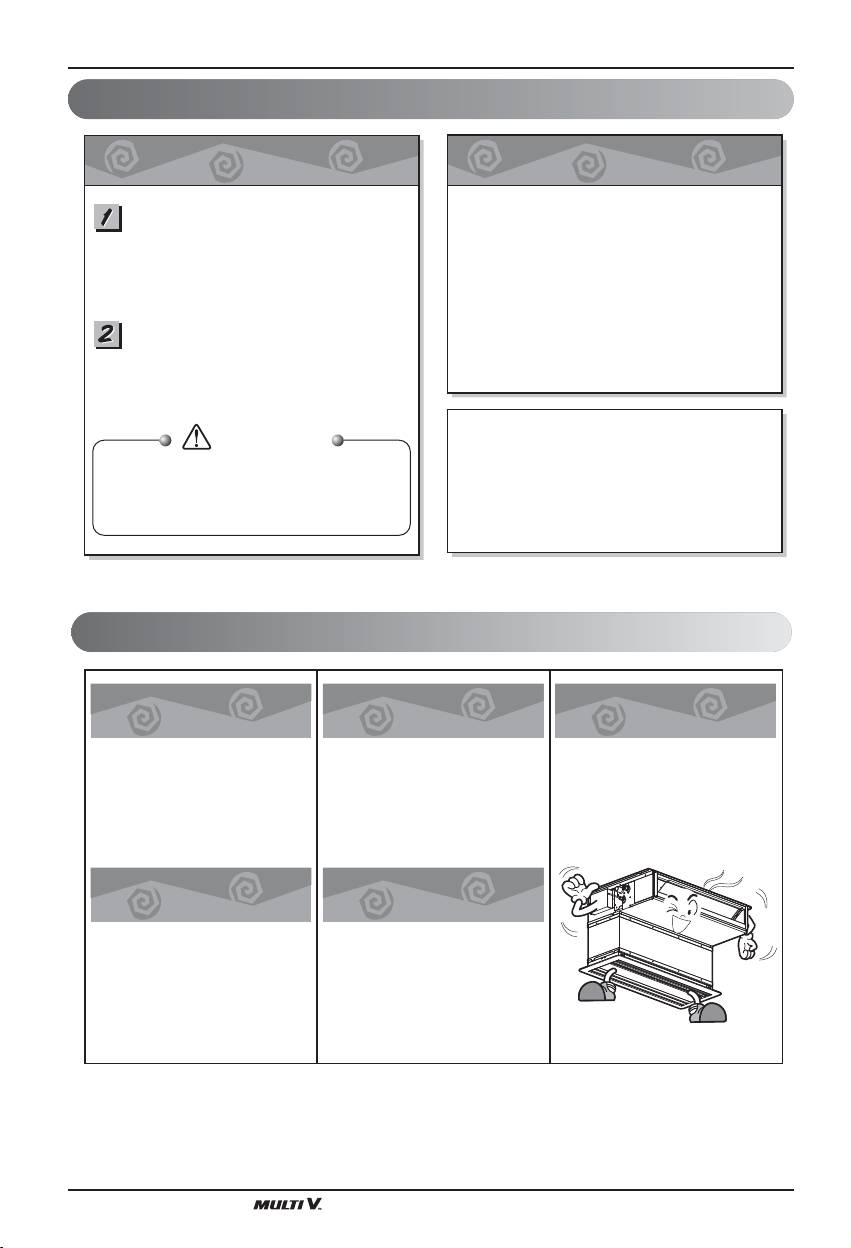 1

2

MULTI V.